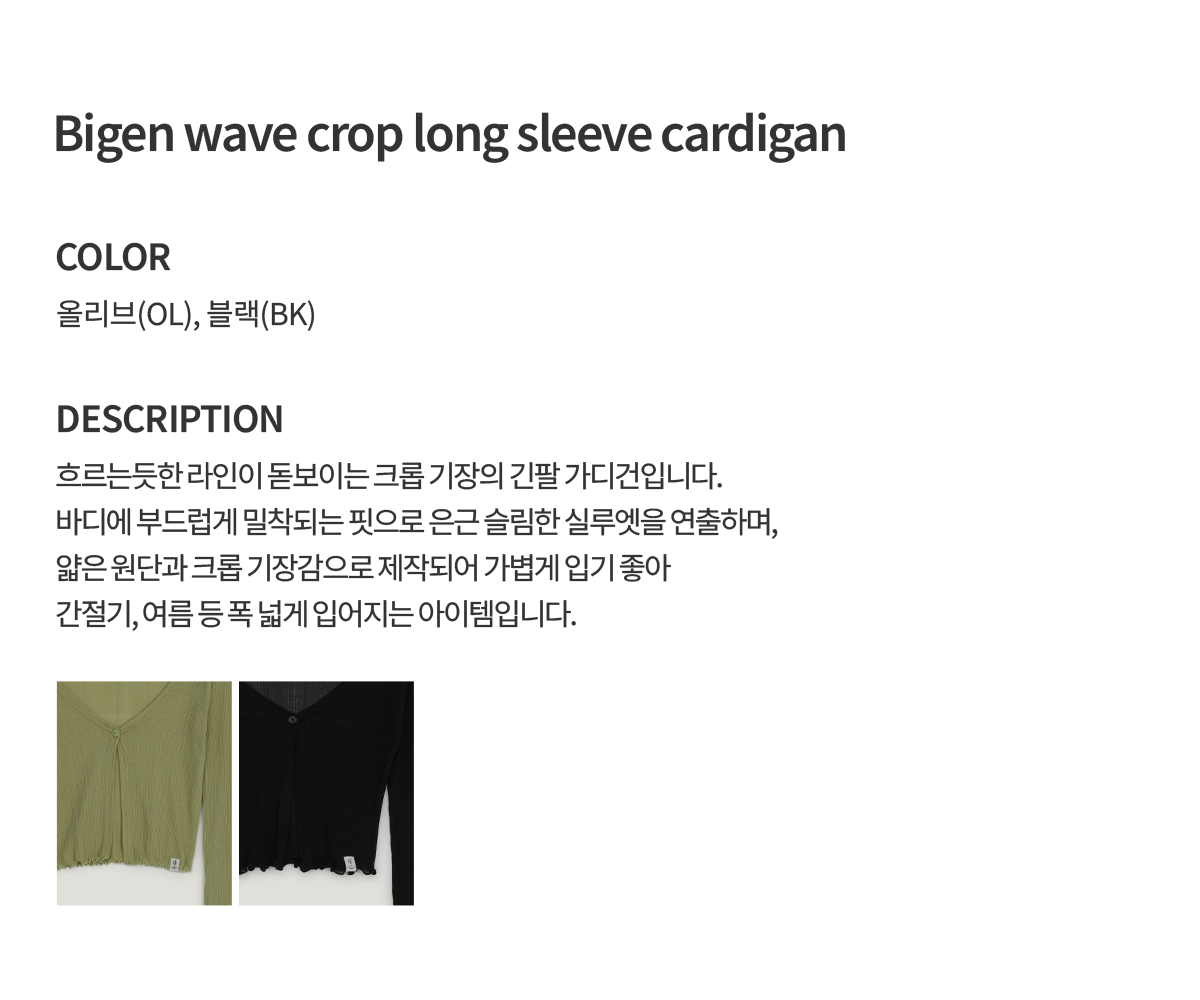 Bigen wave crop long sleeve cardigan

COLOR
올리브(OL), 블랙(BK)

DESCRIPTION
흐르는듯한 라인이 돋보이는 크롭 기장의 긴팔 가디건입니다. 바디에 부드럽게 밀착되는 핏으로 은근 슬림한 실루엣을 연출하며, 얇은 원단과 크롭 기장감으로 제작되어 가볍게 입기 좋아 간절기, 여름 등 폭 넓게 입어지는 아이템입니다.